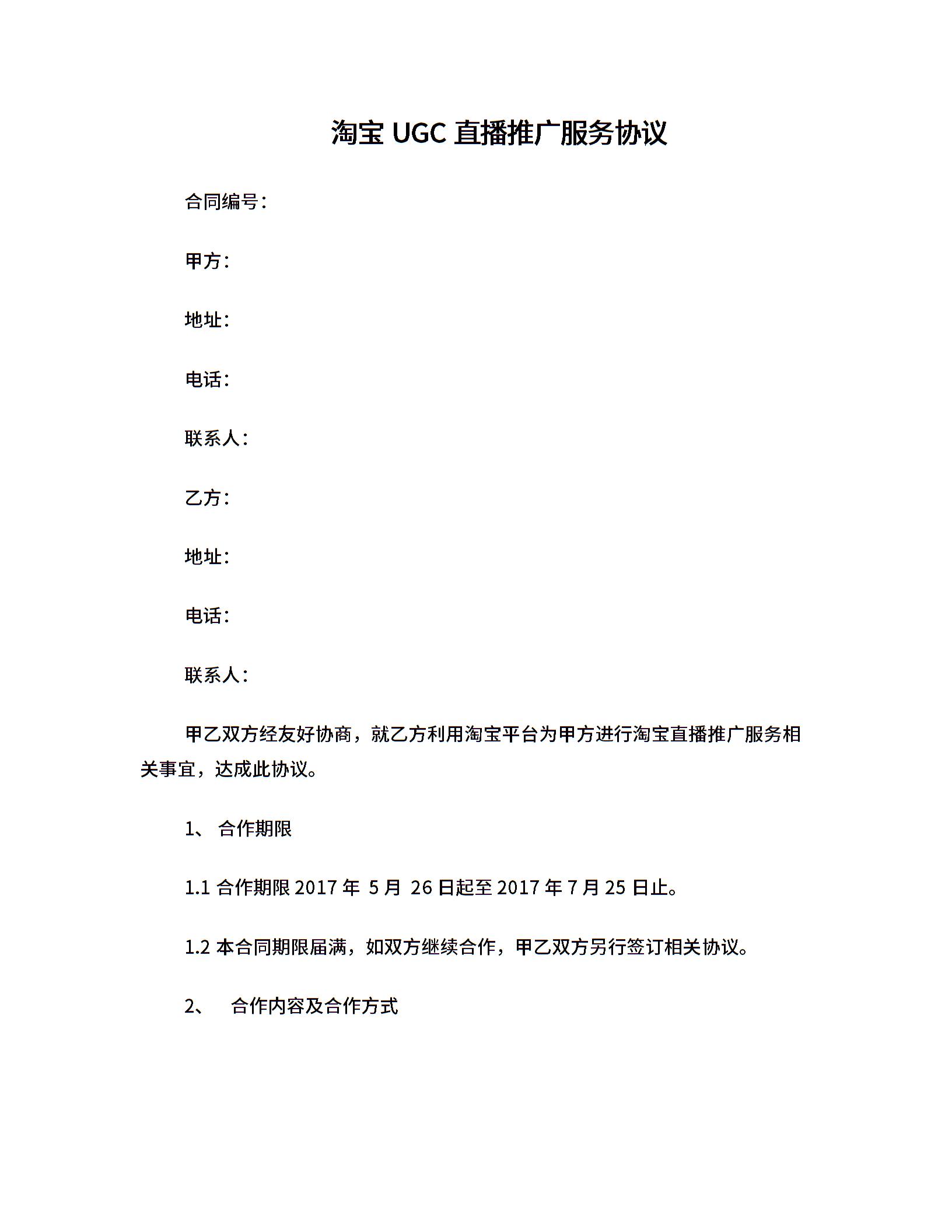 淘宝 UGC 直播推广服务协议

合同编号：

甲方：

地址：

电话：

联系人：

乙方：

地址：

电话：

联系人：

甲乙双方经友好协商，就乙方利用淘宝平台为甲方进行淘宝直播推广服务相关事宜，达成此协议。

1、 合作期限

1.1 合作期限 2017 年 5 月 26 日起至 2017 年 7 月 25 日止。

1.2 本合同期限届满，如双方继续合作，甲乙双方另行签订相关协议。

2、 合作内容及合作方式